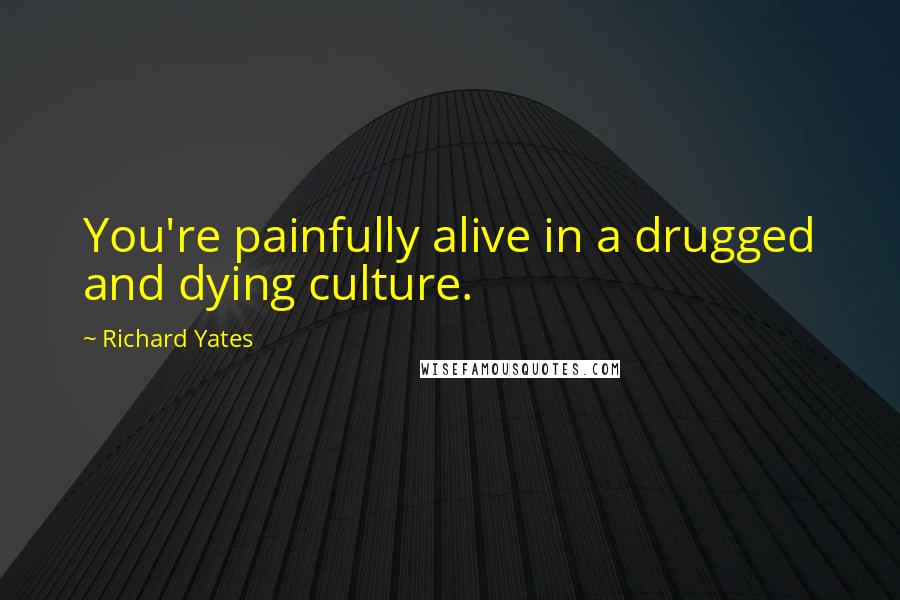 You're painfully alive in a drugged and dying culture.

~ Richard Yates

WISEFAMOUSQUOTES.COM